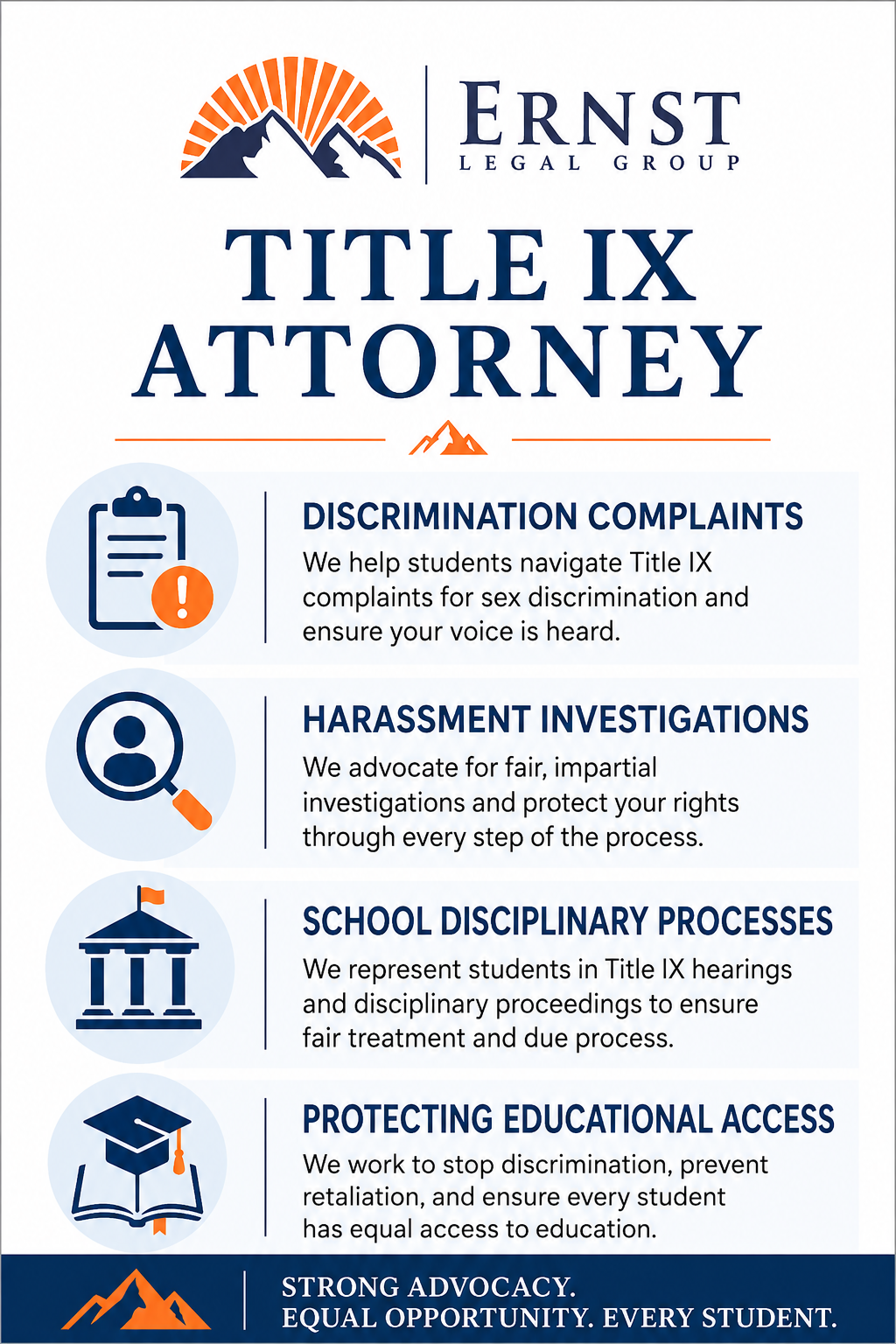 ERNST
LEGAL GROUP

TITLE IX ATTORNEY

DISCRIMINATION COMPLAINTS
We help students navigate Title IX complaints for sex discrimination and ensure your voice is heard.

HARASSMENT INVESTIGATIONS
We advocate for fair, impartial investigations and protect your rights through every step of the process.

SCHOOL DISCIPLINARY PROCESSES
We represent students in Title IX hearings and disciplinary proceedings to ensure fair treatment and due process.

PROTECTING EDUCATIONAL ACCESS
We work to stop discrimination, prevent retaliation, and ensure every student has equal access to education.

STRONG ADVOCACY.
EQUAL OPPORTUNITY. EVERY STUDENT.